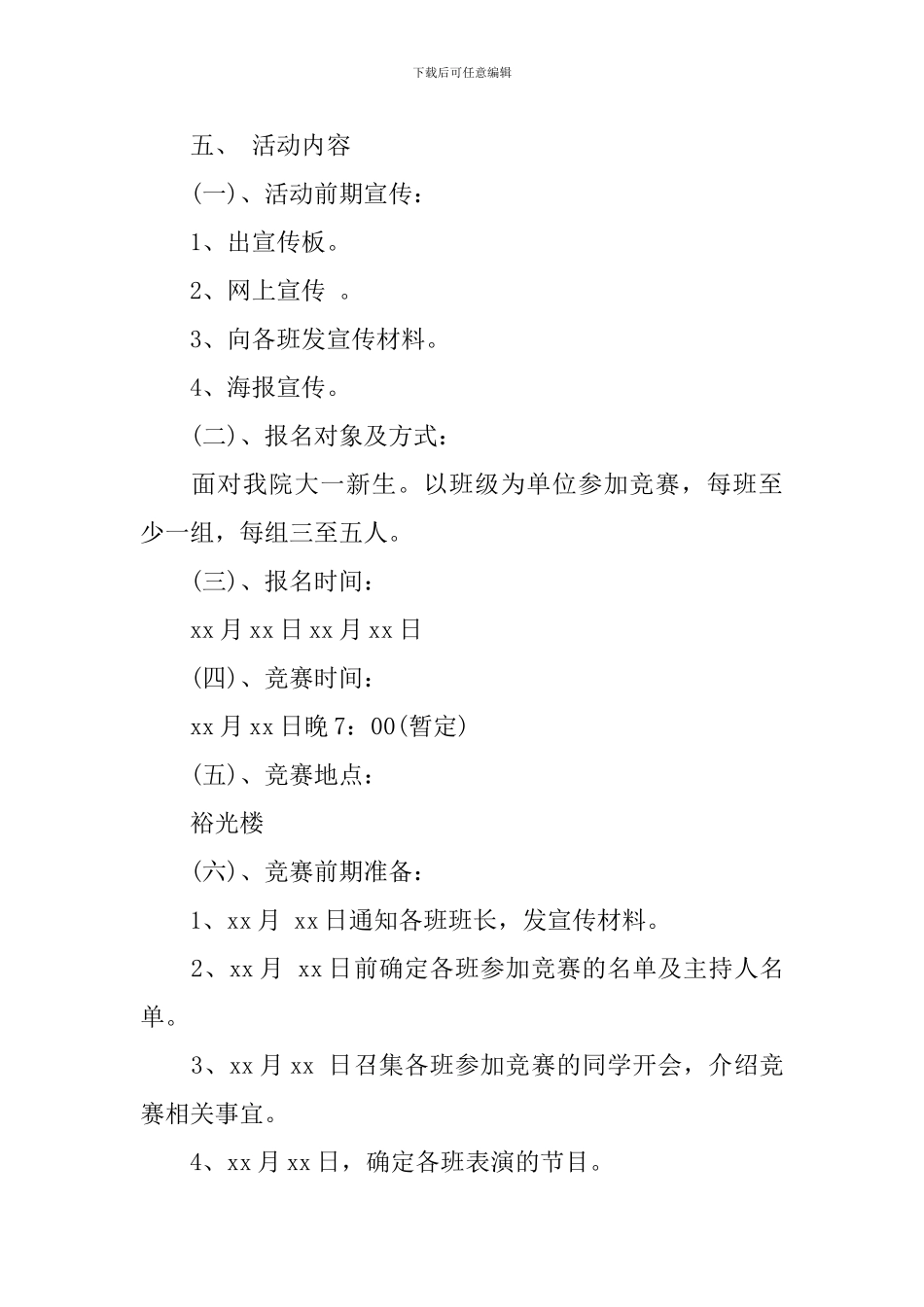 下载后可任意编辑

五、 活动内容

(一)、活动前期宣传：

1、出宣传板。

2、网上宣传 。

3、向各班发宣传材料。

4、海报宣传。

(二)、报名对象及方式：

面对我院大一新生。以班级为单位参加竞赛，每班至少一组，每组三至五人。

(三)、报名时间：

xx 月 xx 日 xx 月 xx 日

(四)、竞赛时间：

xx 月 xx 日晚 7：00(暂定)

(五)、竞赛地点：

裕光楼

(六)、竞赛前期准备：

1、xx 月 xx 日通知各班班长，发宣传材料。

2、xx 月 xx 日前确定各班参加竞赛的名单及主持人名单。

3、xx 月 xx 日召集各班参加竞赛的同学开会，介绍竞赛相关事宜。

4、xx 月 xx 日，确定各班表演的节目。